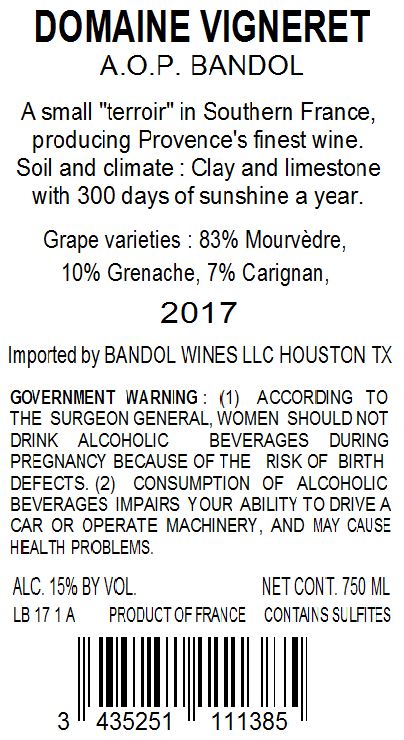 DOMAINE VIGNERET
A.O.P. BANDOL

A small "terroir" in Southern France, producing Provence's finest wine. Soil and climate : Clay and limestone with 300 days of sunshine a year.

Grape varieties : 83% Mourvèdre, 10% Grenache, 7% Carignan,

2017

Imported by BANDOL WINES LLC HOUSTON TX

GOVERNMENT WARNING : (1) ACCORDING TO THE SURGEON GENERAL, WOMEN SHOULD NOT DRINK ALCOHOLIC BEVERAGES DURING PREGNANCY BECAUSE OF THE RISK OF BIRTH DEFECTS. (2) CONSUMPTION OF ALCOHOLIC BEVERAGES IMPAIRS YOUR ABILITY TO DRIVE A CAR OR OPERATE MACHINERY, AND MAY CAUSE HEALTH PROBLEMS.

ALC. 15% BY VOL.   NET CONT. 750 ML
LB 17 1 A   PRODUCT OF FRANCE   CONTAINS SULFITES

3 435251 111385